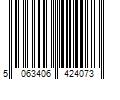 5 063406 424073